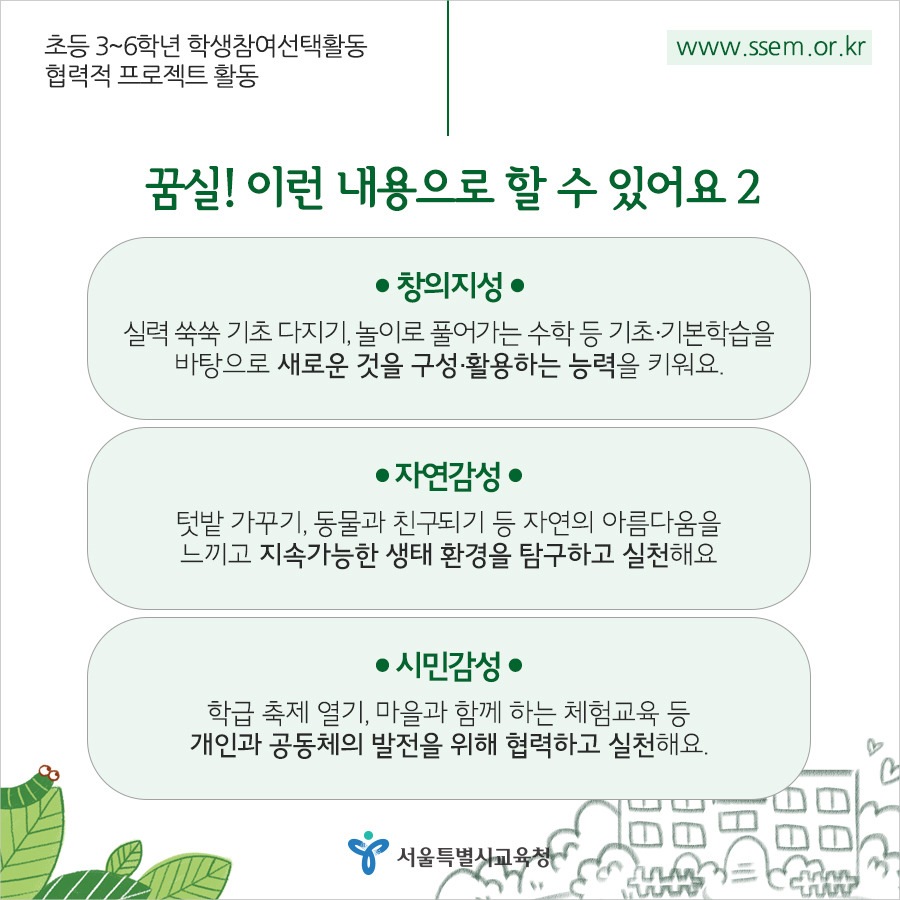 초등 3~6학년 학생참여선택활동
협력적 프로젝트 활동

www.ssem.or.kr

꿈실! 이런 내용으로 할 수 있어요 2

● 창의지성 ●

실력 쑥쑥 기초 다지기, 놀이로 풀어가는 수학 등 기초·기본학습을 바탕으로 새로운 것을 구성·활용하는 능력을 키워요.

● 자연감성 ●

텃밭 가꾸기, 동물과 친구되기 등 자연의 아름다움을 느끼고 지속가능한 생태 환경을 탐구하고 실천해요

● 시민감성 ●

학급 축제 열기, 마을과 함께 하는 체험교육 등 개인과 공동체의 발전을 위해 협력하고 실천해요.

서울특별시교육청